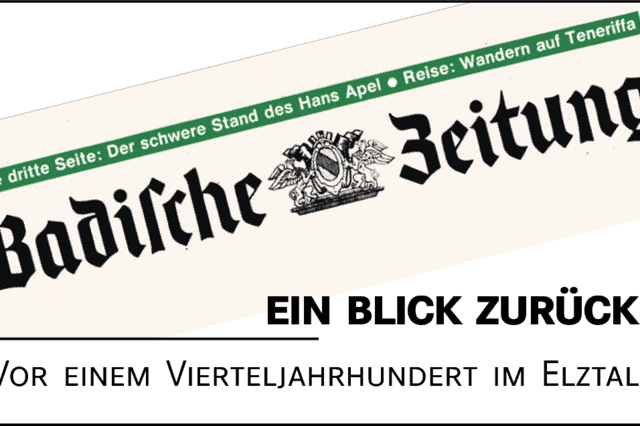 e dritte Seite: Der schwere Stand des Hans Apel ● Reise: Wandern auf Teneriffa

Badische Zeitung

EIN BLICK ZURÜCK

VOR EINEM VIERTELJAHRHUNDERT IM ELZTAL